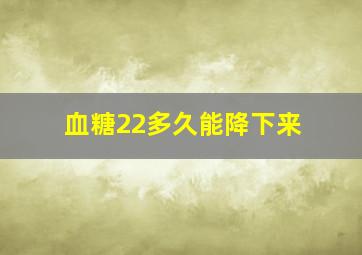 血糖22多久能降下来